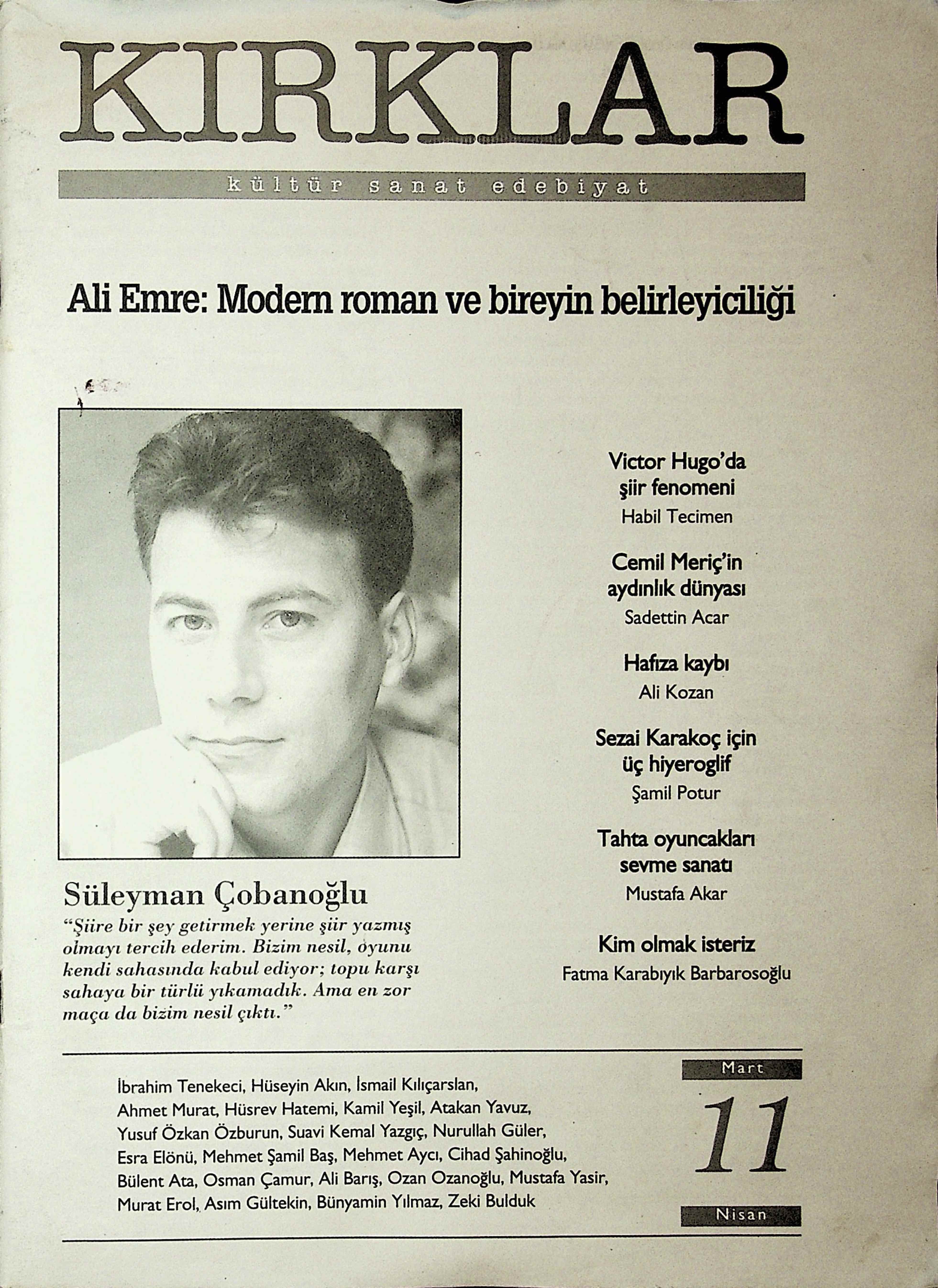 KIRKLAR

kültür sanat edebiyat

Ali Emre: Modern roman ve bireyin belirleyiciliği

Süleyman Çobanoğlu

"Şiire bir şey getirmek yerine şiir yazmış olmayı tercih ederim. Bizim nesil, oyunu kendi sahasında kabul ediyor; topu karşı sahaya bir türlü yıkamadık. Ama en zor maça da bizim nesil çıktı."

Victor Hugo'da şiir fenomeni
Habil Tecimen

Cemil Meriç'in aydınlık dünyası
Sadettin Acar

Hafıza kaybı
Ali Kozan

Sezai Karakoç için üç hiyeroglif
Şamil Potur

Tahta oyuncakları sevme sanatı
Mustafa Akar

Kim olmak isteriz
Fatma Karabıyık Barbarosoğlu

İbrahim Tenekeci, Hüseyin Akın, İsmail Kılıçarslan, Ahmet Murat, Hüsrev Hatemi, Kamil Yeşil, Atakan Yavuz, Yusuf Özkan Özburun, Suavi Kemal Yazgıç, Nurullah Güler, Esra Elönü, Mehmet Şamil Baş, Mehmet Aycı, Cihad Şahinoğlu, Bülent Ata, Osman Çamur, Ali Barış, Ozan Ozanoğlu, Mustafa Yasir, Murat Erol, Asım Gültekin, Bünyamin Yılmaz, Zeki Bulduk

Mart
11
Nisan